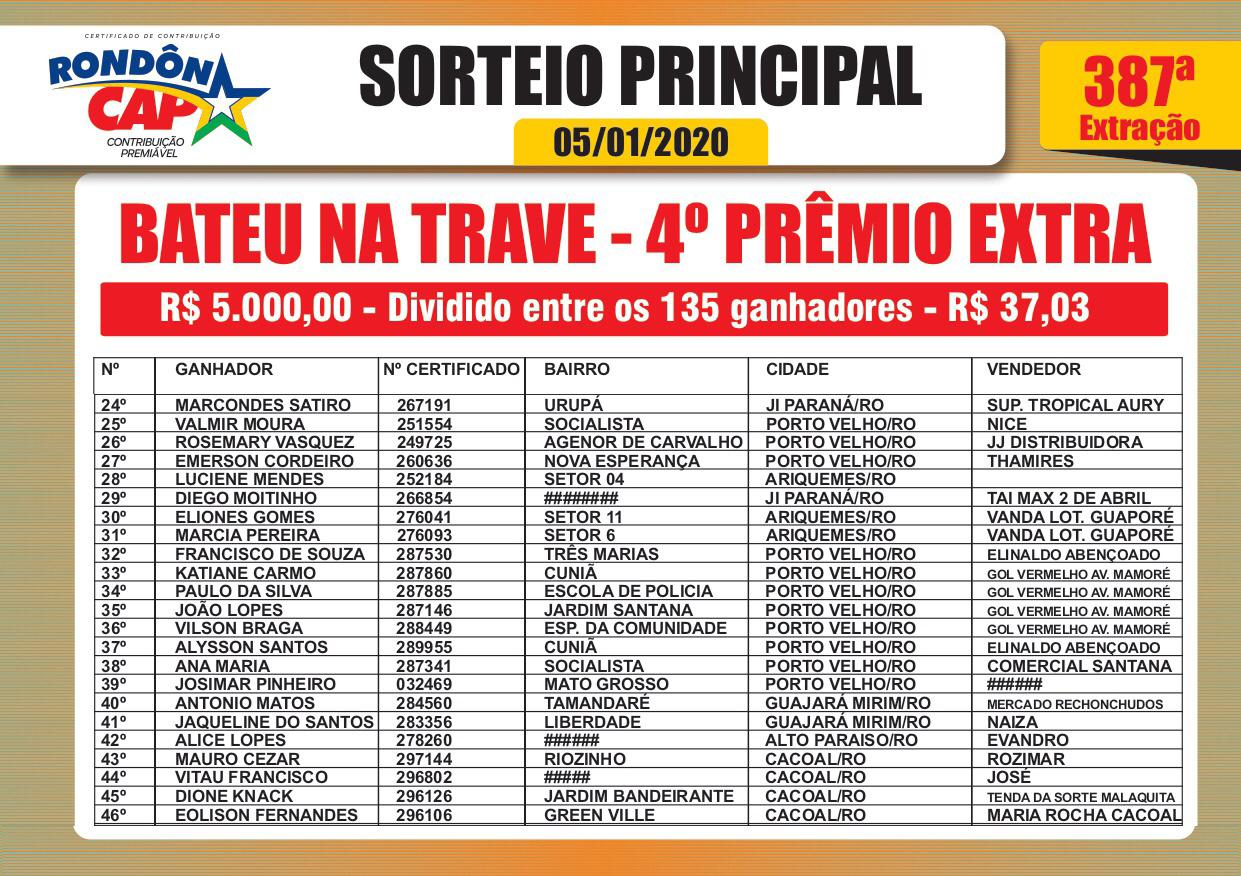 CERTIFICADO DE CONTRIBUIÇÃO
RONDÔN CAP
CONTRIBUIÇÃO PREMIÁVEL

SORTEIO PRINCIPAL
05/01/2020

387ª Extração

BATEU NA TRAVE - 4º PRÊMIO EXTRA

R$ 5.000,00 - Dividido entre os 135 ganhadores - R$ 37,03

| Nº | GANHADOR | Nº CERTIFICADO | BAIRRO | CIDADE | VENDEDOR |
|---|---|---|---|---|---|
| 24º | MARCONDES SATIRO | 267191 | URUPÁ | JI PARANÁ/RO | SUP. TROPICAL AURY |
| 25º | VALMIR MOURA | 251554 | SOCIALISTA | PORTO VELHO/RO | NICE |
| 26º | ROSEMARY VASQUEZ | 249725 | AGENOR DE CARVALHO | PORTO VELHO/RO | JJ DISTRIBUIDORA |
| 27º | EMERSON CORDEIRO | 260636 | NOVA ESPERANÇA | PORTO VELHO/RO | THAMIRES |
| 28º | LUCIENE MENDES | 252184 | SETOR 04 | ARIQUEMES/RO | |
| 29º | DIEGO MOITINHO | 266854 | ######## | JI PARANÁ/RO | TAI MAX 2 DE ABRIL |
| 30º | ELIONES GOMES | 276041 | SETOR 11 | ARIQUEMES/RO | VANDA LOT. GUAPORÉ |
| 31º | MARCIA PEREIRA | 276093 | SETOR 6 | ARIQUEMES/RO | VANDA LOT. GUAPORÉ |
| 32º | FRANCISCO DE SOUZA | 287530 | TRÊS MARIAS | PORTO VELHO/RO | ELINALDO ABENÇOADO |
| 33º | KATIANE CARMO | 287860 | CUNIÃ | PORTO VELHO/RO | GOL VERMELHO AV. MAMORÉ |
| 34º | PAULO DA SILVA | 287885 | ESCOLA DE POLICIA | PORTO VELHO/RO | GOL VERMELHO AV. MAMORÉ |
| 35º | JOÃO LOPES | 287146 | JARDIM SANTANA | PORTO VELHO/RO | GOL VERMELHO AV. MAMORÉ |
| 36º | VILSON BRAGA | 288449 | ESP. DA COMUNIDADE | PORTO VELHO/RO | GOL VERMELHO AV. MAMORÉ |
| 37º | ALYSSON SANTOS | 289955 | CUNIÃ | PORTO VELHO/RO | ELINALDO ABENÇOADO |
| 38º | ANA MARIA | 287341 | SOCIALISTA | PORTO VELHO/RO | COMERCIAL SANTANA |
| 39º | JOSIMAR PINHEIRO | 032469 | MATO GROSSO | PORTO VELHO/RO | ###### |
| 40º | ANTONIO MATOS | 284560 | TAMANDARÉ | GUAJARÁ MIRIM/RO | MERCADO RECHONCHUDOS |
| 41º | JAQUELINE DO SANTOS | 283356 | LIBERDADE | GUAJARÁ MIRIM/RO | NAIZA |
| 42º | ALICE LOPES | 278260 | ###### | ALTO PARAISO/RO | EVANDRO |
| 43º | MAURO CEZAR | 297144 | RIOZINHO | CACOAL/RO | ROZIMAR |
| 44º | VITAU FRANCISCO | 296802 | ##### | CACOAL/RO | JOSÉ |
| 45º | DIONE KNACK | 296126 | JARDIM BANDEIRANTE | CACOAL/RO | TENDA DA SORTE MALAQUITA |
| 46º | EOLISON FERNANDES | 296106 | GREEN VILLE | CACOAL/RO | MARIA ROCHA CACOAL |